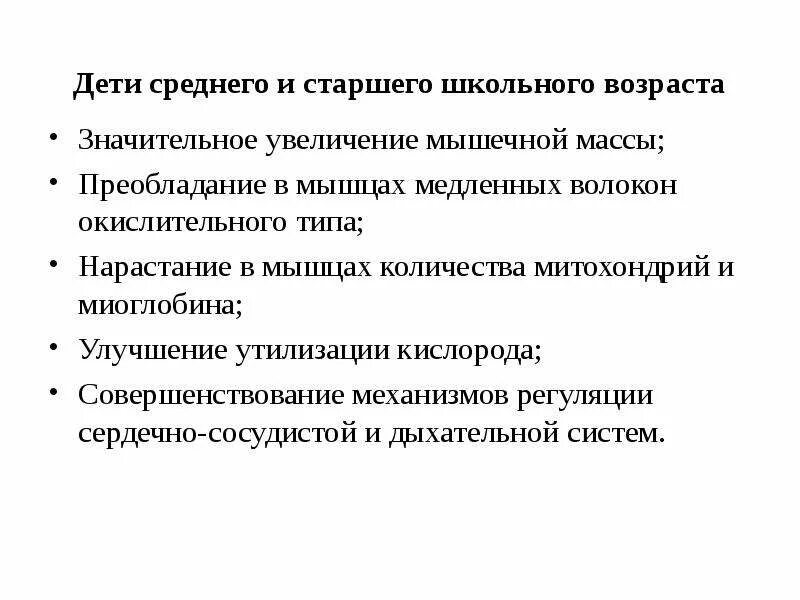 Дети среднего и старшего школьного возраста

• Значительное увеличение мышечной массы;
• Преобладание в мышцах медленных волокон окислительного типа;
• Нарастание в мышцах количества митохондрий и миоглобина;
• Улучшение утилизации кислорода;
• Совершенствование механизмов регуляции сердечно-сосудистой и дыхательной систем.